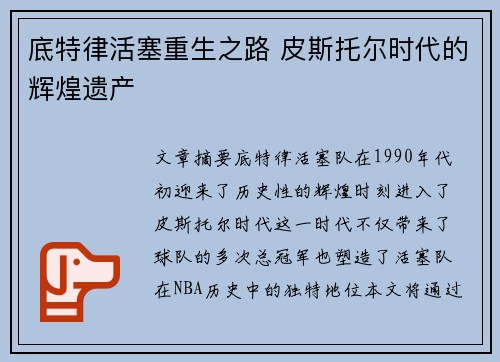 底特律活塞重生之路 皮斯托尔时代的辉煌遗产

文章摘要底特律活塞队在1990年代初迎来了历史性的辉煌时刻进入了皮斯托尔时代这一时代不仅带来了球队的多次总冠军也塑造了活塞队在NBA历史中的独特地位本文将通过